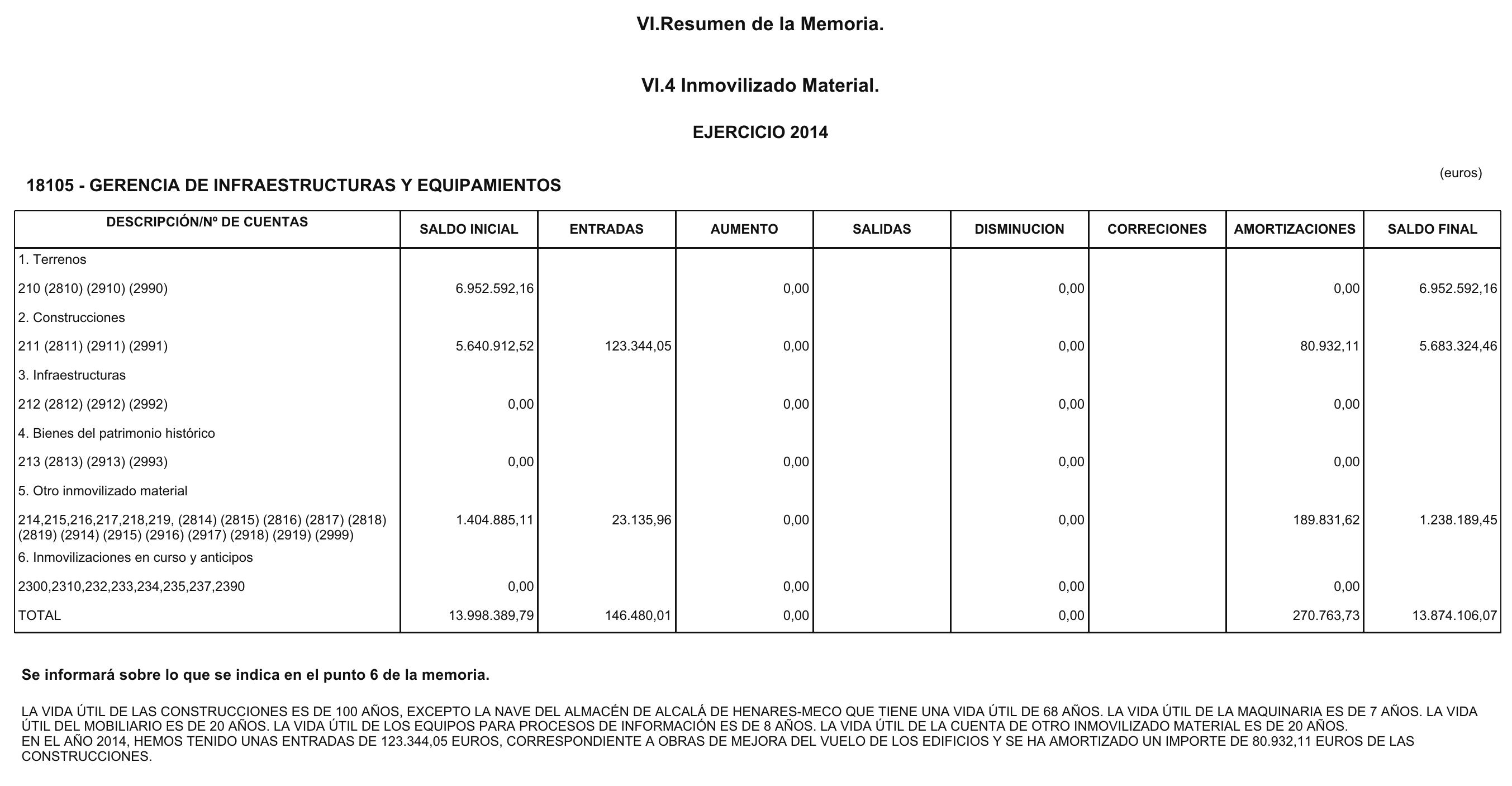 VI.Resumen de la Memoria.

VI.4 Inmovilizado Material.

EJERCICIO 2014

(euros)

18105 - GERENCIA DE INFRAESTRUCTURAS Y EQUIPAMIENTOS

| DESCRIPCIÓN/Nº DE CUENTAS | SALDO INICIAL | ENTRADAS | AUMENTO | SALIDAS | DISMINUCION | CORRECIONES | AMORTIZACIONES | SALDO FINAL |
|---|---|---|---|---|---|---|---|---|
| 1. Terrenos | | | | | | | | |
| 210 (2810) (2910) (2990) | 6.952.592,16 | | 0,00 | | 0,00 | | 0,00 | 6.952.592,16 |
| 2. Construcciones | | | | | | | | |
| 211 (2811) (2911) (2991) | 5.640.912,52 | 123.344,05 | 0,00 | | 0,00 | | 80.932,11 | 5.683.324,46 |
| 3. Infraestructuras | | | | | | | | |
| 212 (2812) (2912) (2992) | 0,00 | | 0,00 | | 0,00 | | 0,00 | |
| 4. Bienes del patrimonio histórico | | | | | | | | |
| 213 (2813) (2913) (2993) | 0,00 | | 0,00 | | 0,00 | | 0,00 | |
| 5. Otro inmovilizado material | | | | | | | | |
| 214,215,216,217,218,219, (2814) (2815) (2816) (2817) (2818) (2819) (2914) (2915) (2916) (2917) (2918) (2919) (2999) | 1.404.885,11 | 23.135,96 | 0,00 | | 0,00 | | 189.831,62 | 1.238.189,45 |
| 6. Inmovilizaciones en curso y anticipos | | | | | | | | |
| 2300,2310,232,233,234,235,237,2390 | 0,00 | | 0,00 | | 0,00 | | 0,00 | |
| TOTAL | 13.998.389,79 | 146.480,01 | 0,00 | | 0,00 | | 270.763,73 | 13.874.106,07 |

Se informará sobre lo que se indica en el punto 6 de la memoria.

LA VIDA ÚTIL DE LAS CONSTRUCCIONES ES DE 100 AÑOS, EXCEPTO LA NAVE DEL ALMACÉN DE ALCALÁ DE HENARES-MECO QUE TIENE UNA VIDA ÚTIL DE 68 AÑOS. LA VIDA ÚTIL DE LA MAQUINARIA ES DE 7 AÑOS. LA VIDA ÚTIL DEL MOBILIARIO ES DE 20 AÑOS. LA VIDA ÚTIL DE LOS EQUIPOS PARA PROCESOS DE INFORMACIÓN ES DE 8 AÑOS. LA VIDA ÚTIL DE LA CUENTA DE OTRO INMOVILIZADO MATERIAL ES DE 20 AÑOS.
EN EL AÑO 2014, HEMOS TENIDO UNAS ENTRADAS DE 123.344,05 EUROS, CORRESPONDIENTE A OBRAS DE MEJORA DEL VUELO DE LOS EDIFICIOS Y SE HA AMORTIZADO UN IMPORTE DE 80.932,11 EUROS DE LAS CONSTRUCCIONES.